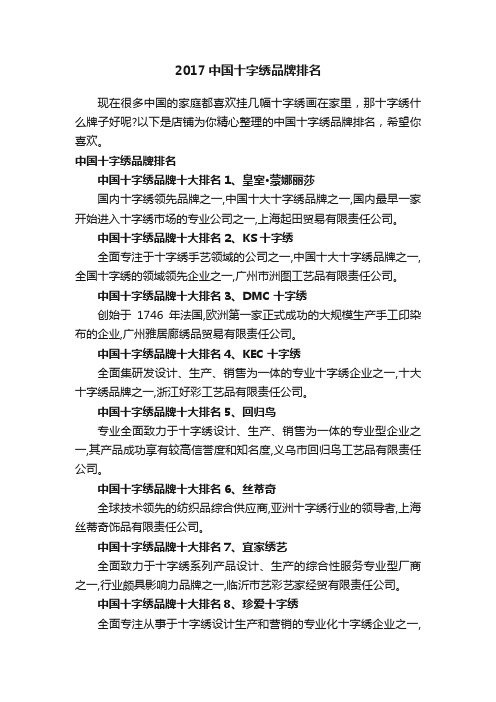 2017 中国十字绣品牌排名

现在很多中国的家庭都喜欢挂几幅十字绣画在家里，那十字绣什么牌子好呢?以下是店铺为你精心整理的中国十字绣品牌排名，希望你喜欢。

中国十字绣品牌排名

中国十字绣品牌十大排名 1、皇室•蒙娜丽莎

国内十字绣领先品牌之一,中国十大十字绣品牌之一,国内最早一家开始进入十字绣市场的专业公司之一,上海起田贸易有限责任公司。

中国十字绣品牌十大排名 2、KS 十字绣

全面专注于十字绣手艺领域的公司之一,中国十大十字绣品牌之一,全国十字绣的领域领先企业之一,广州市洲图工艺品有限责任公司。

中国十字绣品牌十大排名 3、DMC 十字绣

创始于 1746 年法国,欧洲第一家正式成功的大规模生产手工印染布的企业,广州雅居廊绣品贸易有限责任公司。

中国十字绣品牌十大排名 4、KEC 十字绣

全面集研发设计、生产、销售为一体的专业十字绣企业之一,十大十字绣品牌之一,浙江好彩工艺品有限责任公司。

中国十字绣品牌十大排名 5、回归鸟

专业全面致力于十字绣设计、生产、销售为一体的专业型企业之一,其产品成功享有较高信誉度和知名度,义乌市回归鸟工艺品有限责任公司。

中国十字绣品牌十大排名 6、丝蒂奇

全球技术领先的纺织品综合供应商,亚洲十字绣行业的领导者,上海丝蒂奇饰品有限责任公司。

中国十字绣品牌十大排名 7、宜家绣艺

全面致力于十字绣系列产品设计、生产的综合性服务专业型厂商之一,行业颇具影响力品牌之一,临沂市艺彩艺家经贸有限责任公司。

中国十字绣品牌十大排名 8、珍爱十字绣

全面专注从事于十字绣设计生产和营销的专业化十字绣企业之一,